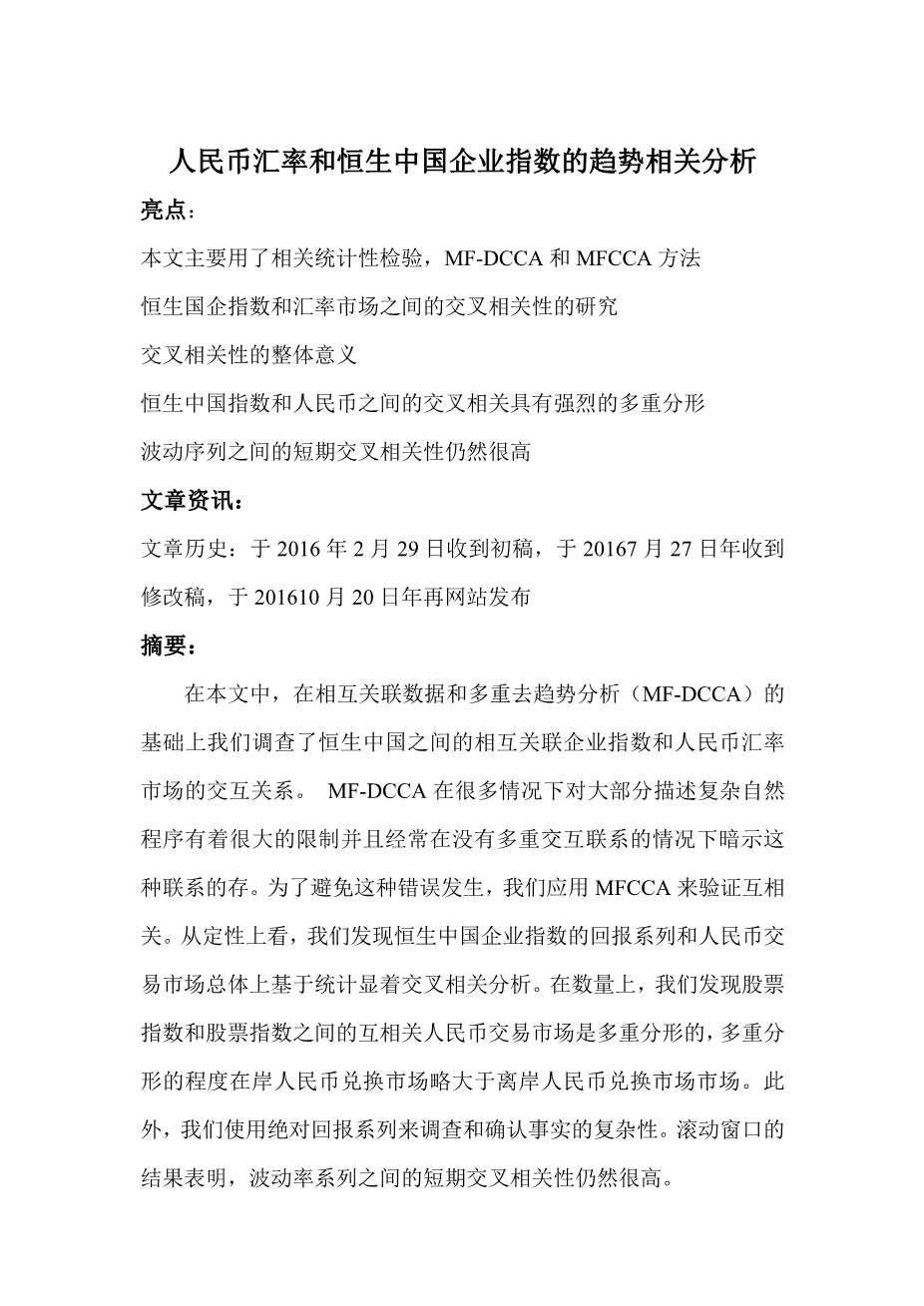 人民币汇率和恒生中国企业指数的趋势相关分析

亮点：

本文主要用了相关统计性检验，MF-DCCA 和 MFCCA 方法

恒生国企指数和汇率市场之间的交叉相关性的研究

交叉相关性的整体意义

恒生中国指数和人民币之间的交叉相关具有强烈的多重分形

波动序列之间的短期交叉相关性仍然很高

文章资讯：

文章历史：于 2016 年 2 月 29 日收到初稿，于 20167 月 27 日年收到修改稿，于 201610 月 20 日年再网站发布

摘要：

在本文中，在相互关联数据和多重去趋势分析（MF-DCCA）的基础上我们调查了恒生中国之间的相互关联企业指数和人民币汇率市场的交互关系。 MF-DCCA 在很多情况下对大部分描述复杂自然程序有着很大的限制并且经常在没有多重交互联系的情况下暗示这种联系的存。为了避免这种错误发生，我们应用 MFCCA 来验证互相关。从定性上看，我们发现恒生中国企业指数的回报系列和人民币交易市场总体上基于统计显着交叉相关分析。在数量上，我们发现股票指数和股票指数之间的互相关人民币交易市场是多重分形的，多重分形的程度在岸人民币兑换市场略大于离岸人民币兑换市场市场。此外，我们使用绝对回报系列来调查和确认事实的复杂性。滚动窗口的结果表明，波动率系列之间的短期交叉相关性仍然很高。